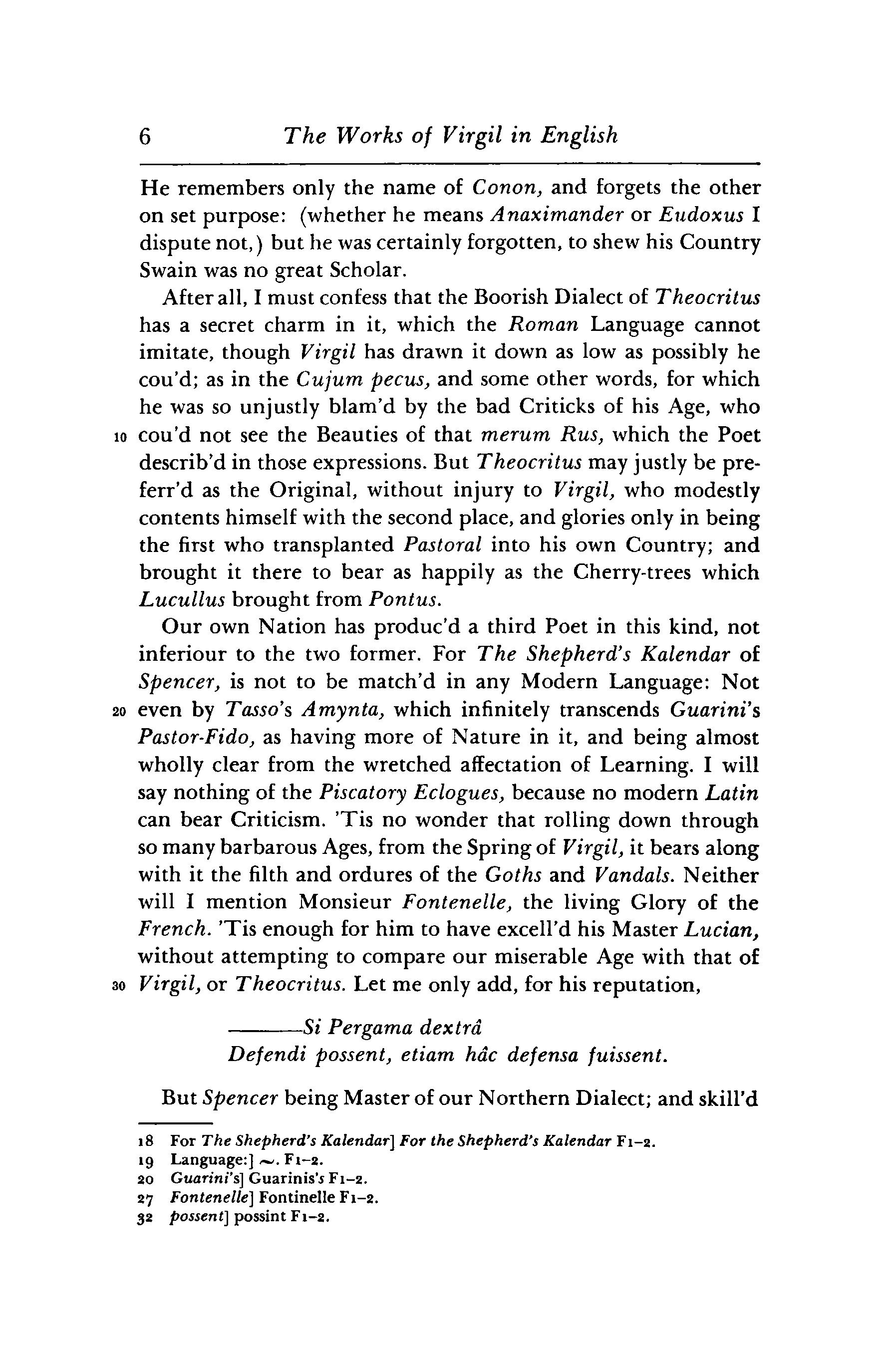 6 The Works of Virgil in English

He remembers only the name of Conon, and forgets the other on set purpose: (whether he means Anaximander or Eudoxus I dispute not,) but he was certainly forgotten, to shew his Country Swain was no great Scholar.

After all, I must confess that the Boorish Dialect of Theocritus has a secret charm in it, which the Roman Language cannot imitate, though Virgil has drawn it down as low as possibly he cou'd; as in the Cujum pecus, and some other words, for which he was so unjustly blam'd by the bad Criticks of his Age, who 10 cou'd not see the Beauties of that merum Rus, which the Poet describ'd in those expressions. But Theocritus may justly be preferr'd as the Original, without injury to Virgil, who modestly contents himself with the second place, and glories only in being the first who transplanted Pastoral into his own Country; and brought it there to bear as happily as the Cherry-trees which Lucullus brought from Pontus.

Our own Nation has produc'd a third Poet in this kind, not inferiour to the two former. For The Shepherd's Kalendar of Spencer, is not to be match'd in any Modern Language: Not 20 even by Tasso's Amynta, which infinitely transcends Guarini's Pastor-Fido, as having more of Nature in it, and being almost wholly clear from the wretched affectation of Learning. I will say nothing of the Piscatory Eclogues, because no modern Latin can bear Criticism. 'Tis no wonder that rolling down through so many barbarous Ages, from the Spring of Virgil, it bears along with it the filth and ordures of the Goths and Vandals. Neither will I mention Monsieur Fontenelle, the living Glory of the French. 'Tis enough for him to have excell'd his Master Lucian, without attempting to compare our miserable Age with that of 30 Virgil, or Theocritus. Let me only add, for his reputation,

———Si Pergama dextrâ
Defendi possent, etiam hâc defensa fuissent.

But Spencer being Master of our Northern Dialect; and skill'd

18 For The Shepherd's Kalendar] For the Shepherd's Kalendar F1–2.
19 Language:] ~. F1–2.
20 Guarini's] Guarinis's F1–2.
27 Fontenelle] Fontinelle F1–2.
32 possent] possint F1–2.